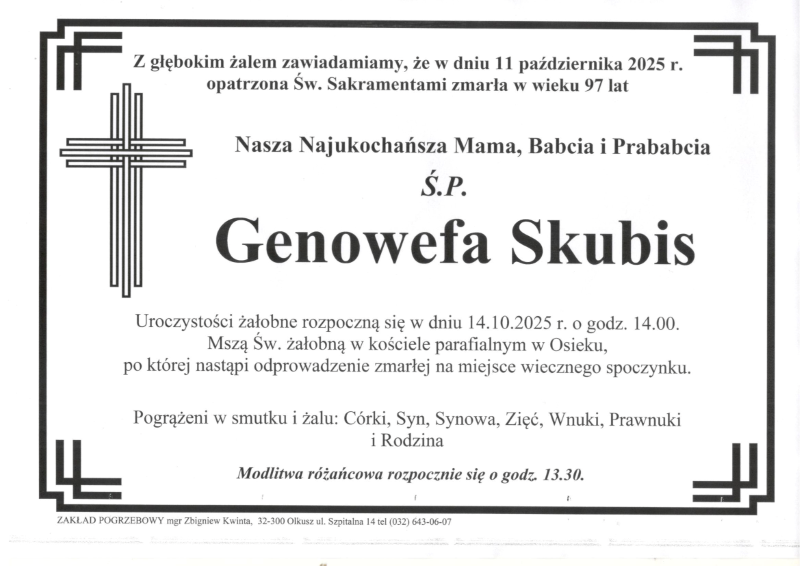 Z głębokim żalem zawiadamiamy, że w dniu 11 października 2025 r. opatrzona Św. Sakramentami zmarła w wieku 97 lat

Nasza Najukochańsza Mama, Babcia i Prababcia

Ś.P.

Genowefa Skubis

Uroczystości żałobne rozpoczną się w dniu 14.10.2025 r. o godz. 14.00. Mszą Św. żałobną w kościele parafialnym w Osieku, po której nastąpi odprowadzenie zmarłej na miejsce wiecznego spoczynku.

Pogrążeni w smutku i żalu: Córki, Syn, Synowa, Zięć, Wnuki, Prawnuki i Rodzina

Modlitwa różańcowa rozpocznie się o godz. 13.30.

ZAKŁAD POGRZEBOWY mgr Zbigniew Kwinta, 32-300 Olkusz ul. Szpitalna 14 tel (032) 643-06-07